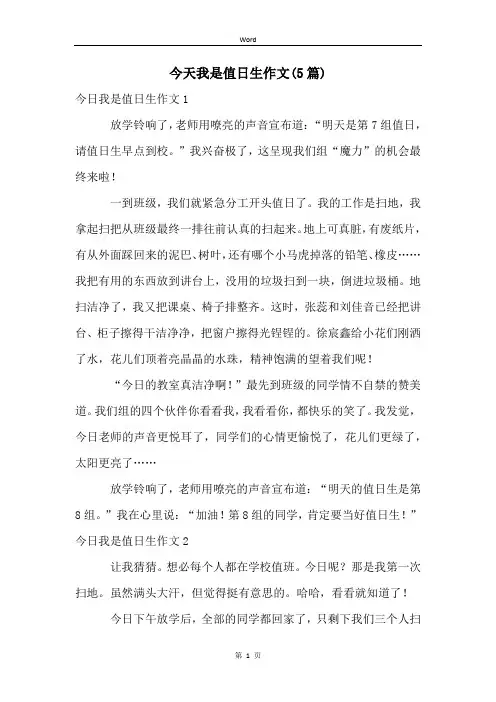 Word

今天我是值日生作文(5篇)

今日我是值日生作文1

放学铃响了，老师用嘹亮的声音宣布道：“明天是第7组值日，请值日生早点到校。”我兴奋极了，这呈现我们组“魔力”的机会最终来啦！

一到班级，我们就紧急分工开头值日了。我的工作是扫地，我拿起扫把从班级最终一排往前认真的扫起来。地上可真脏，有废纸片，有从外面踩回来的泥巴、树叶，还有哪个小马虎掉落的铅笔、橡皮……我把有用的东西放到讲台上，没用的垃圾扫到一块，倒进垃圾桶。地扫洁净了，我又把课桌、椅子排整齐。这时，张蕊和刘佳音已经把讲台、柜子擦得干洁净净，把窗户擦得光锃锃的。徐宸鑫给小花们刚洒了水，花儿们顶着亮晶晶的水珠，精神饱满的望着我们呢！

“今日的教室真洁净啊！”最先到班级的同学情不自禁的赞美道。我们组的四个伙伴你看看我，我看看你，都快乐的笑了。我发觉，今日老师的声音更悦耳了，同学们的心情更愉悦了，花儿们更绿了，太阳更亮了……

放学铃响了，老师用嘹亮的声音宣布道：“明天的值日生是第8组。”我在心里说：“加油！第8组的同学，肯定要当好值日生！”

今日我是值日生作文2

让我猜猜。想必每个人都在学校值班。今日呢？那是我第一次扫地。虽然满头大汗，但觉得挺有意思的。哈哈，看看就知道了！

今日下午放学后，全部的同学都回家了，只剩下我们三个人扫

第 1 页